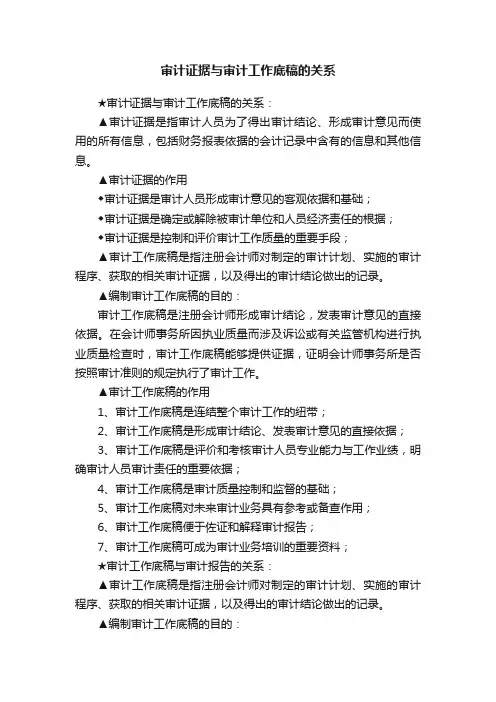 审计证据与审计工作底稿的关系

★审计证据与审计工作底稿的关系：

▲审计证据是指审计人员为了得出审计结论、形成审计意见而使用的所有信息，包括财务报表依据的会计记录中含有的信息和其他信息。

▲审计证据的作用

◆审计证据是审计人员形成审计意见的客观依据和基础；

◆审计证据是确定或解除被审计单位和人员经济责任的根据；

◆审计证据是控制和评价审计工作质量的重要手段；

▲审计工作底稿是指注册会计师对制定的审计计划、实施的审计程序、获取的相关审计证据，以及得出的审计结论做出的记录。

▲编制审计工作底稿的目的：

审计工作底稿是注册会计师形成审计结论，发表审计意见的直接依据。在会计师事务所因执业质量而涉及诉讼或有关监管机构进行执业质量检查时，审计工作底稿能够提供证据，证明会计师事务所是否按照审计准则的规定执行了审计工作。

▲审计工作底稿的作用

1、审计工作底稿是连结整个审计工作的纽带；

2、审计工作底稿是形成审计结论、发表审计意见的直接依据；

3、审计工作底稿是评价和考核审计人员专业能力与工作业绩，明确审计人员审计责任的重要依据；

4、审计工作底稿是审计质量控制和监督的基础；

5、审计工作底稿对未来审计业务具有参考或备查作用；

6、审计工作底稿便于佐证和解释审计报告；

7、审计工作底稿可成为审计业务培训的重要资料；

★审计工作底稿与审计报告的关系：

▲审计工作底稿是指注册会计师对制定的审计计划、实施的审计程序、获取的相关审计证据，以及得出的审计结论做出的记录。

▲编制审计工作底稿的目的：